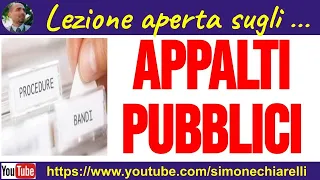 Lezione aperta sugli ...

PROCEDURE

BANDI

APPALTI PUBBLICI

YouTube

https://www.youtube.com/simonechiarelli